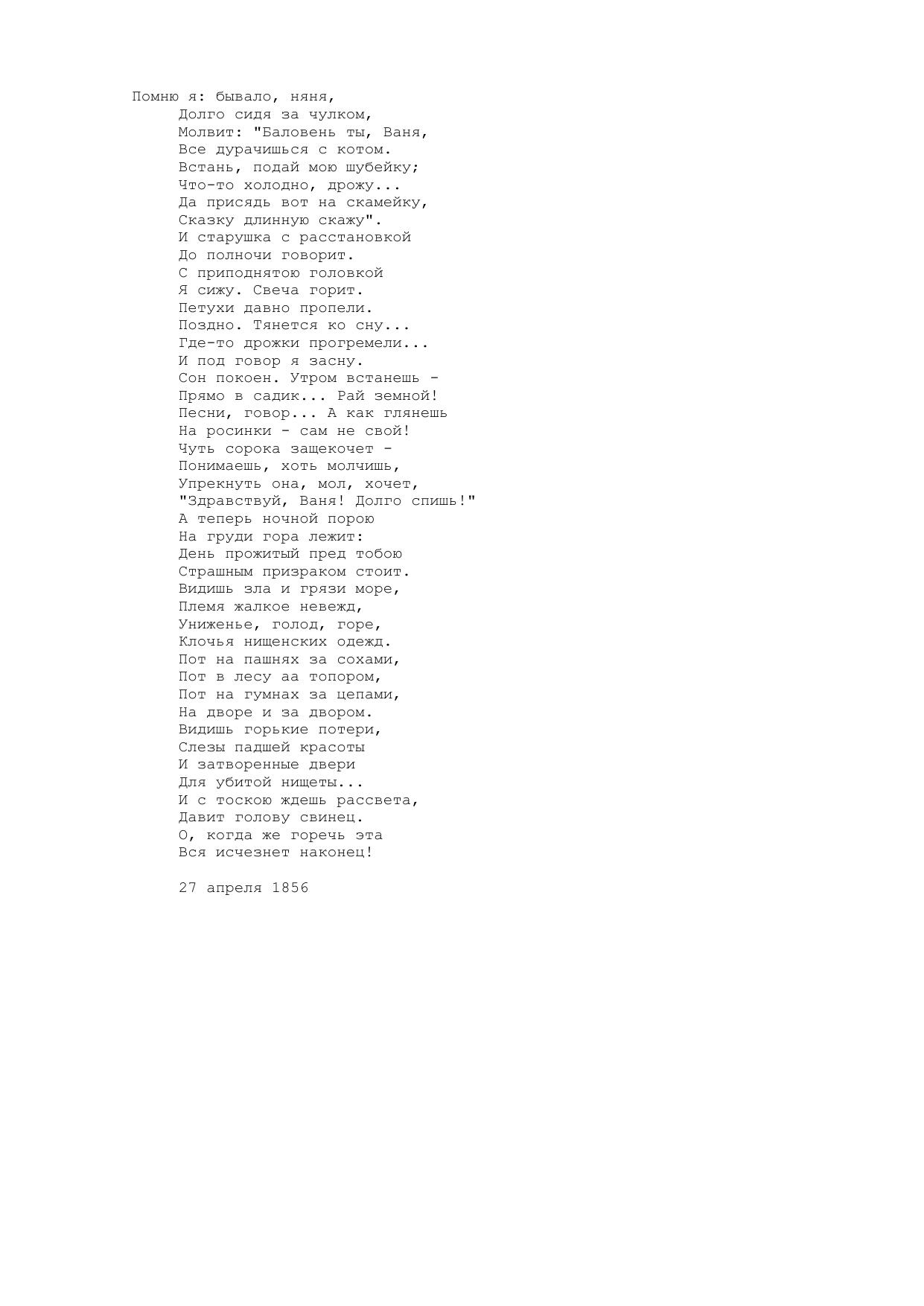 Помню я: бывало, няня,
Долго сидя за чулком,
Молвит: "Баловень ты, Ваня,
Все дурачишься с котом.
Встань, подай мою шубейку;
Что-то холодно, дрожу...
Да присядь вот на скамейку,
Сказку длинную скажу".
И старушка с расстановкой
До полночи говорит.
С приподнятою головкой
Я сижу. Свеча горит.
Петухи давно пропели.
Поздно. Тянется ко сну...
Где-то дрожки прогремели...
И под говор я засну.
Сон покоен. Утром встанешь -
Прямо в садик... Рай земной!
Песни, говор... А как глянешь
На росинки - сам не свой!
Чуть сорока защекочет -
Понимаешь, хоть молчишь,
Упрекнуть она, мол, хочет,
"Здравствуй, Ваня! Долго спишь!"
А теперь ночной порою
На груди гора лежит:
День прожитый пред тобою
Страшным призраком стоит.
Видишь зла и грязи море,
Племя жалкое невежд,
Униженье, голод, горе,
Клочья нищенских одежд.
Пот на пашнях за сохами,
Пот в лесу аа топором,
Пот на гумнах за цепами,
На дворе и за двором.
Видишь горькие потери,
Слезы падшей красоты
И затворенные двери
Для убитой нищеты...
И с тоскою ждешь рассвета,
Давит голову свинец.
О, когда же горечь эта
Вся исчезнет наконец!

27 апреля 1856